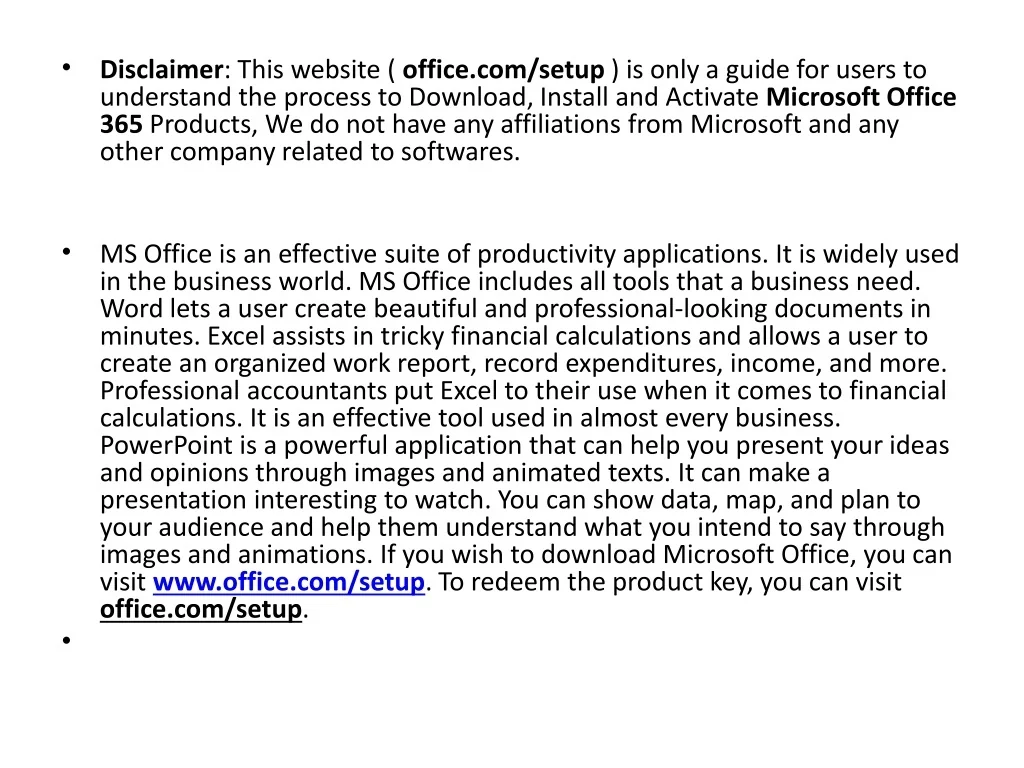 • Disclaimer: This website ( office.com/setup ) is only a guide for users to understand the process to Download, Install and Activate Microsoft Office 365 Products, We do not have any affiliations from Microsoft and any other company related to softwares.

• MS Office is an effective suite of productivity applications. It is widely used in the business world. MS Office includes all tools that a business need. Word lets a user create beautiful and professional-looking documents in minutes. Excel assists in tricky financial calculations and allows a user to create an organized work report, record expenditures, income, and more. Professional accountants put Excel to their use when it comes to financial calculations. It is an effective tool used in almost every business. PowerPoint is a powerful application that can help you present your ideas and opinions through images and animated texts. It can make a presentation interesting to watch. You can show data, map, and plan to your audience and help them understand what you intend to say through images and animations. If you wish to download Microsoft Office, you can visit www.office.com/setup. To redeem the product key, you can visit office.com/setup.

•